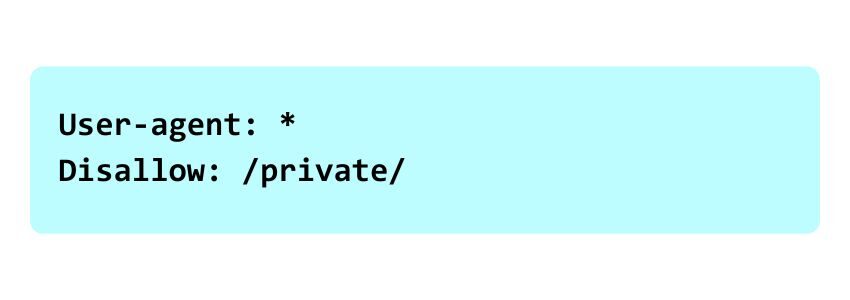 User-agent: *
Disallow: /private/